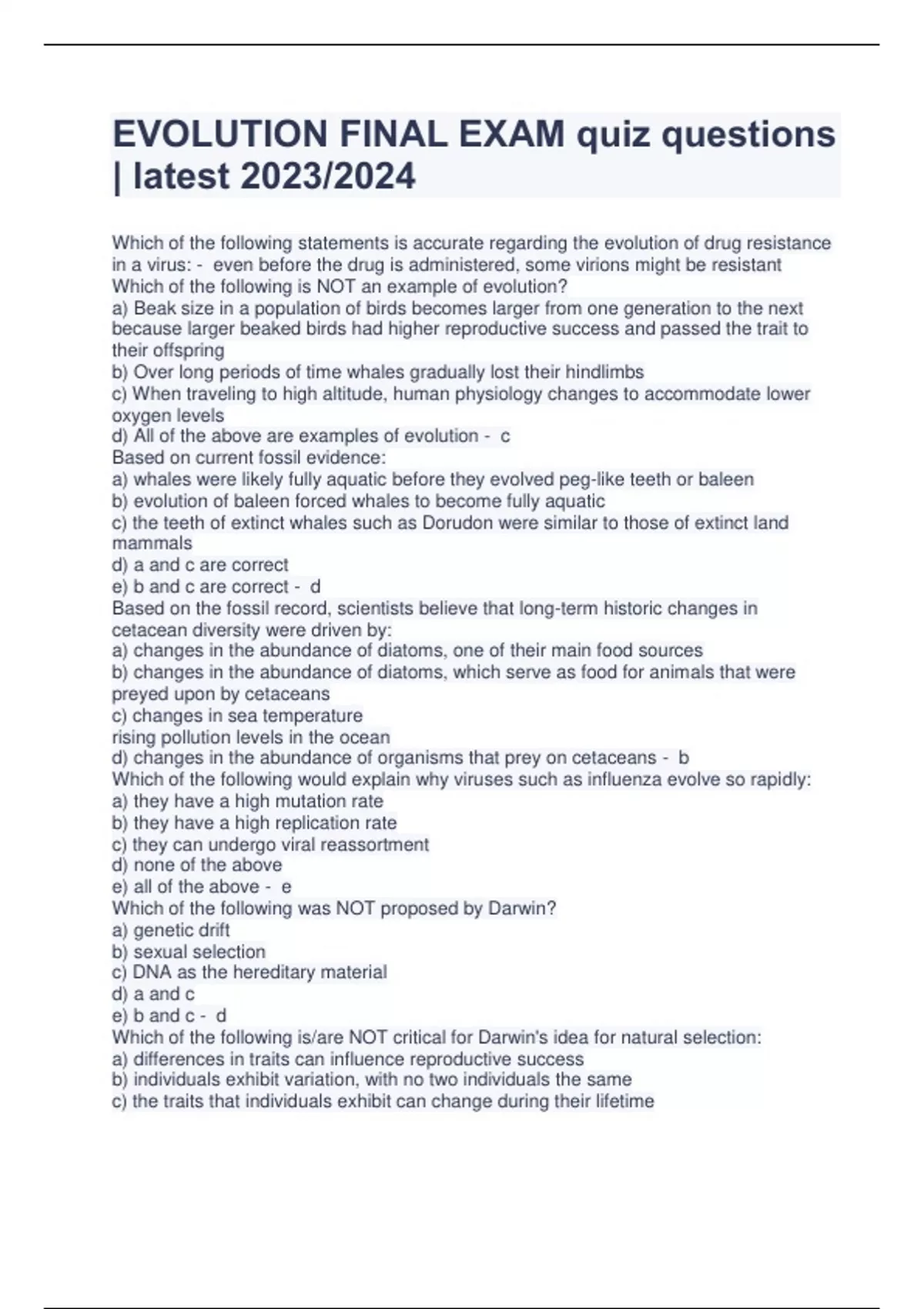 EVOLUTION FINAL EXAM quiz questions | latest 2023/2024

Which of the following statements is accurate regarding the evolution of drug resistance in a virus: - even before the drug is administered, some virions might be resistant
Which of the following is NOT an example of evolution?
a) Beak size in a population of birds becomes larger from one generation to the next because larger beaked birds had higher reproductive success and passed the trait to their offspring
b) Over long periods of time whales gradually lost their hindlimbs
c) When traveling to high altitude, human physiology changes to accommodate lower oxygen levels
d) All of the above are examples of evolution - c
Based on current fossil evidence:
a) whales were likely fully aquatic before they evolved peg-like teeth or baleen
b) evolution of baleen forced whales to become fully aquatic
c) the teeth of extinct whales such as Dorudon were similar to those of extinct land mammals
d) a and c are correct
e) b and c are correct - d
Based on the fossil record, scientists believe that long-term historic changes in cetacean diversity were driven by:
a) changes in the abundance of diatoms, one of their main food sources
b) changes in the abundance of diatoms, which serve as food for animals that were preyed upon by cetaceans
c) changes in sea temperature
rising pollution levels in the ocean
d) changes in the abundance of organisms that prey on cetaceans - b
Which of the following would explain why viruses such as influenza evolve so rapidly:
a) they have a high mutation rate
b) they have a high replication rate
c) they can undergo viral reassortment
d) none of the above
e) all of the above - e
Which of the following was NOT proposed by Darwin?
a) genetic drift
b) sexual selection
c) DNA as the hereditary material
d) a and c
e) b and c - d
Which of the following is/are NOT critical for Darwin's idea for natural selection:
a) differences in traits can influence reproductive success
b) individuals exhibit variation, with no two individuals the same
c) the traits that individuals exhibit can change during their lifetime